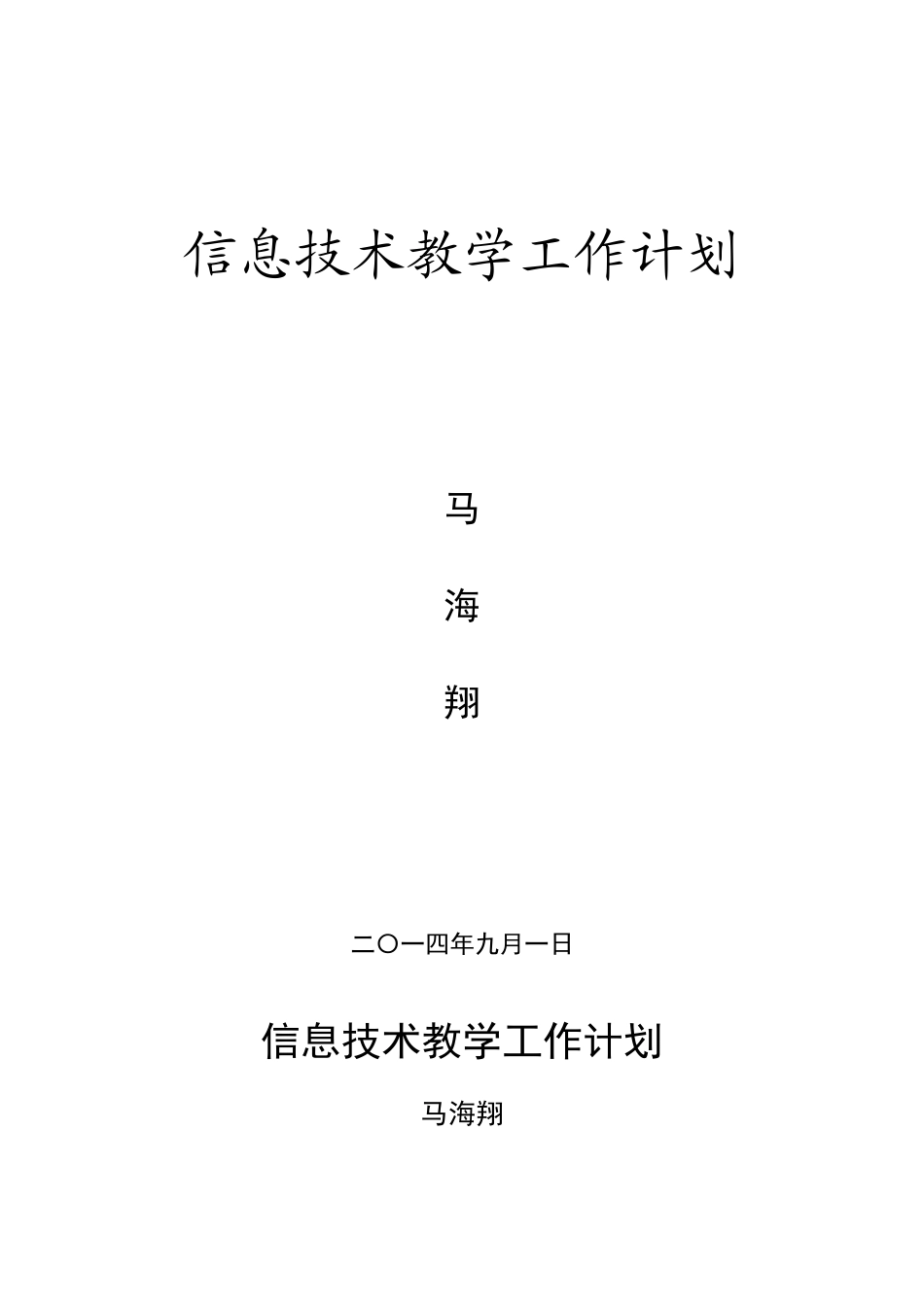 信息技术教学工作计划

马

海

翔

二〇一四年九月一日

信息技术教学工作计划

马海翔